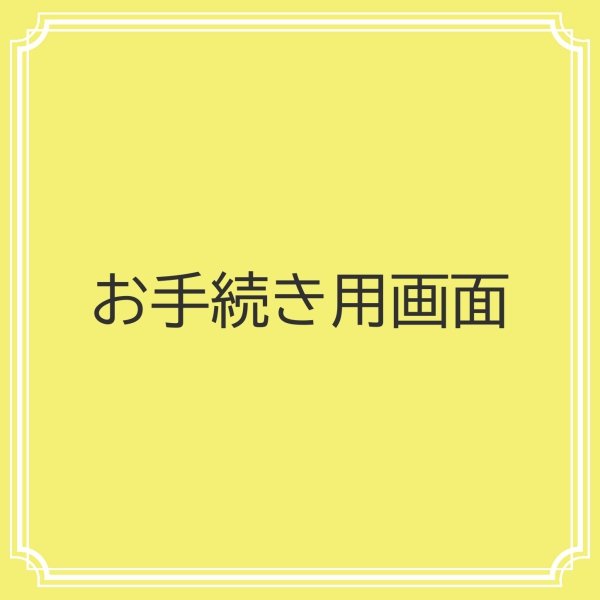 お手続き用画面